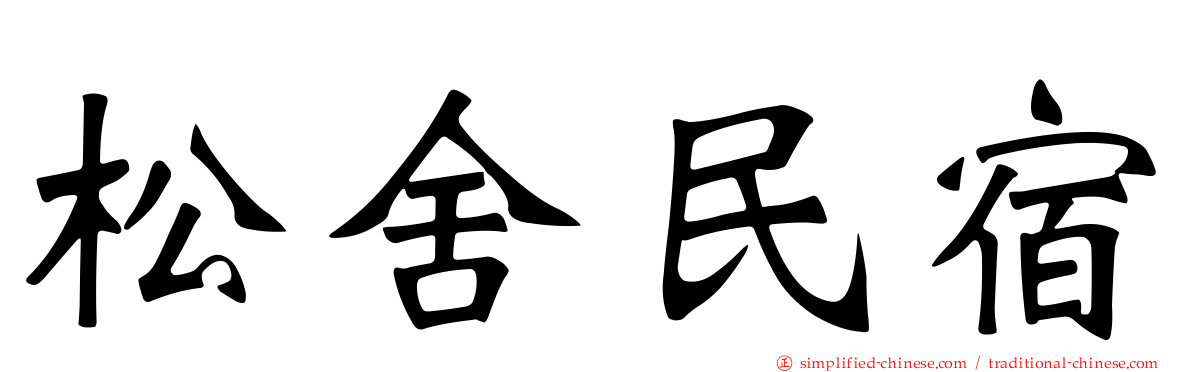 松舍民宿

simplified-chinese.com / traditional-chinese.com